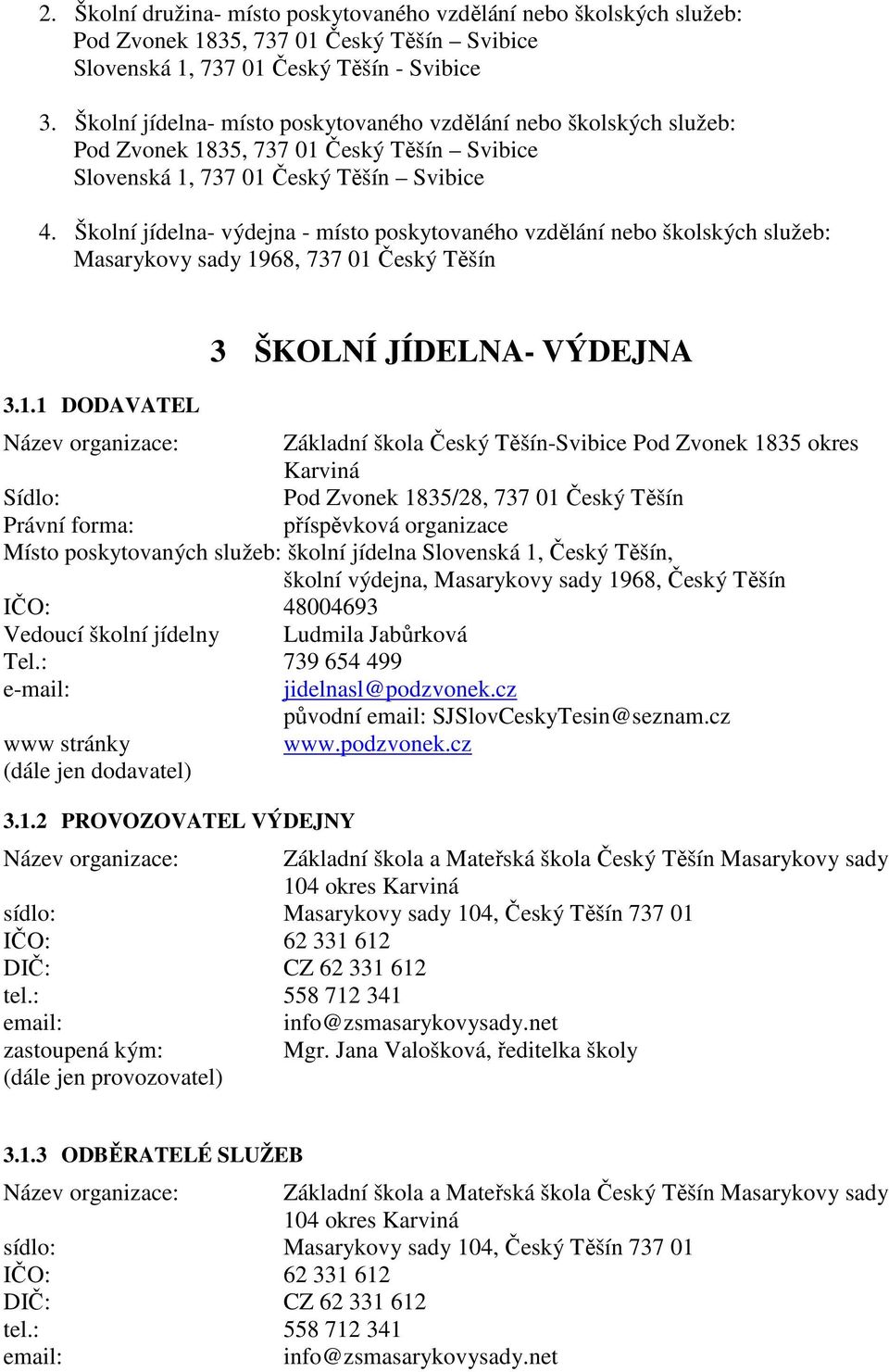 2. Školní družina- místo poskytovaného vzdělání nebo školských služeb:
Pod Zvonek 1835, 737 01 Český Těšín – Svibice
Slovenská 1, 737 01 Český Těšín - Svibice

3. Školní jídelna- místo poskytovaného vzdělání nebo školských služeb:
Pod Zvonek 1835, 737 01 Český Těšín – Svibice
Slovenská 1, 737 01 Český Těšín – Svibice

4. Školní jídelna- výdejna - místo poskytovaného vzdělání nebo školských služeb:
Masarykovy sady 1968, 737 01 Český Těšín

3 ŠKOLNÍ JÍDELNA- VÝDEJNA

3.1.1 DODAVATEL

Název organizace: Základní škola Český Těšín-Svibice Pod Zvonek 1835 okres Karviná
Sídlo: Pod Zvonek 1835/28, 737 01 Český Těšín
Právní forma: příspěvková organizace
Místo poskytovaných služeb: školní jídelna Slovenská 1, Český Těšín, školní výdejna, Masarykovy sady 1968, Český Těšín
IČO: 48004693
Vedoucí školní jídelny Ludmila Jabůrková
Tel.: 739 654 499
e-mail: jidelnasl@podzvonek.cz
původní email: SJSlovCeskyTesin@seznam.cz
www stránky www.podzvonek.cz
(dále jen dodavatel)

3.1.2 PROVOZOVATEL VÝDEJNY

Název organizace: Základní škola a Mateřská škola Český Těšín Masarykovy sady 104 okres Karviná
sídlo: Masarykovy sady 104, Český Těšín 737 01
IČO: 62 331 612
DIČ: CZ 62 331 612
tel.: 558 712 341
email: info@zsmasarykovysady.net
zastoupená kým: Mgr. Jana Valošková, ředitelka školy
(dále jen provozovatel)

3.1.3 ODBĚRATELÉ SLUŽEB

Název organizace: Základní škola a Mateřská škola Český Těšín Masarykovy sady 104 okres Karviná
sídlo: Masarykovy sady 104, Český Těšín 737 01
IČO: 62 331 612
DIČ: CZ 62 331 612
tel.: 558 712 341
email: info@zsmasarykovysady.net